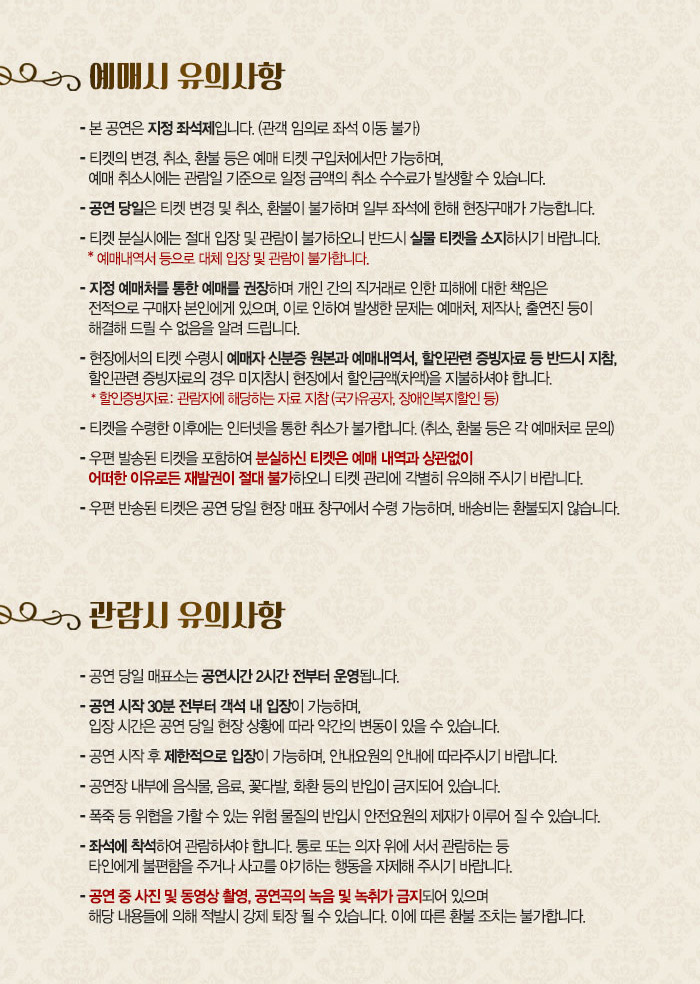 예매시 유의사항

- 본 공연은 지정 좌석제입니다. (관객 임의로 좌석 이동 불가)

- 티켓의 변경, 취소, 환불 등은 예매 티켓 구입처에서만 가능하며, 예매 취소시에는 관람일 기준으로 일정 금액의 취소 수수료가 발생할 수 있습니다.

- 공연 당일은 티켓 변경 및 취소, 환불이 불가하며 일부 좌석에 한해 현장구매가 가능합니다.

- 티켓 분실시에는 절대 입장 및 관람이 불가하오니 반드시 실물 티켓을 소지하시기 바랍니다.
* 예매내역서 등으로 대체 입장 및 관람이 불가합니다.

- 지정 예매처를 통한 예매를 권장하며 개인 간의 직거래로 인한 피해에 대한 책임은 전적으로 구매자 본인에게 있으며, 이로 인하여 발생한 문제는 예매처, 제작사, 출연진 등이 해결해 드릴 수 없음을 알려 드립니다.

- 현장에서의 티켓 수령시 예매자 신분증 원본과 예매내역서, 할인관련 증빙자료 등 반드시 지참, 할인관련 증빙자료의 경우 미지참시 현장에서 할인금액(차액)을 지불하셔야 합니다.
* 할인증빙자료: 관람자에 해당하는 자료 지참 (국가유공자, 장애인복지할인 등)

- 티켓을 수령한 이후에는 인터넷을 통한 취소가 불가합니다. (취소, 환불 등은 각 예매처로 문의)

- 우편 발송된 티켓을 포함하여 분실하신 티켓은 예매 내역과 상관없이 어떠한 이유로든 재발권이 절대 불가하오니 티켓 관리에 각별히 유의해 주시기 바랍니다.

- 우편 반송된 티켓은 공연 당일 현장 매표 창구에서 수령 가능하며, 배송비는 환불되지 않습니다.

관람시 유의사항

- 공연 당일 매표소는 공연시간 2시간 전부터 운영됩니다.

- 공연 시작 30분 전부터 객석 내 입장이 가능하며, 입장 시간은 공연 당일 현장 상황에 따라 약간의 변동이 있을 수 있습니다.

- 공연 시작 후 제한적으로 입장이 가능하며, 안내요원의 안내에 따라주시기 바랍니다.

- 공연장 내부에 음식물, 음료, 꽃다발, 화환 등의 반입이 금지되어 있습니다.

- 폭죽 등 위협을 가할 수 있는 위험 물질의 반입시 안전요원의 제재가 이루어 질 수 있습니다.

- 좌석에 착석하여 관람하셔야 합니다. 통로 또는 의자 위에 서서 관람하는 등 타인에게 불편함을 주거나 사고를 야기하는 행동을 자제해 주시기 바랍니다.

- 공연 중 사진 및 동영상 촬영, 공연곡의 녹음 및 녹취가 금지되어 있으며 해당 내용들에 의해 적발시 강제 퇴장 될 수 있습니다. 이에 따른 환불 조치는 불가합니다.